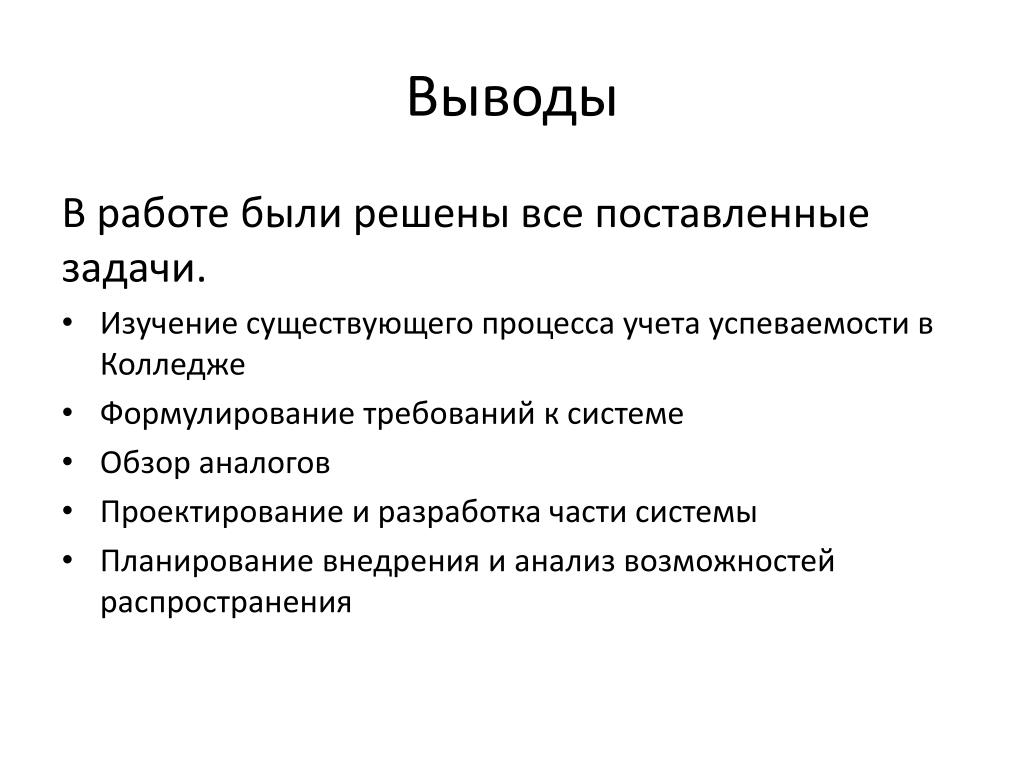 Выводы

В работе были решены все поставленные задачи.

• Изучение существующего процесса учета успеваемости в Колледже
• Формулирование требований к системе
• Обзор аналогов
• Проектирование и разработка части системы
• Планирование внедрения и анализ возможностей распространения